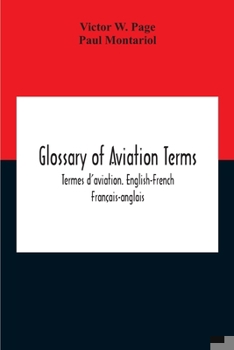 Victor W. Page
Paul Montariol

Glossary of Aviation Terms

Termes d'aviation. English-French
Français-anglais